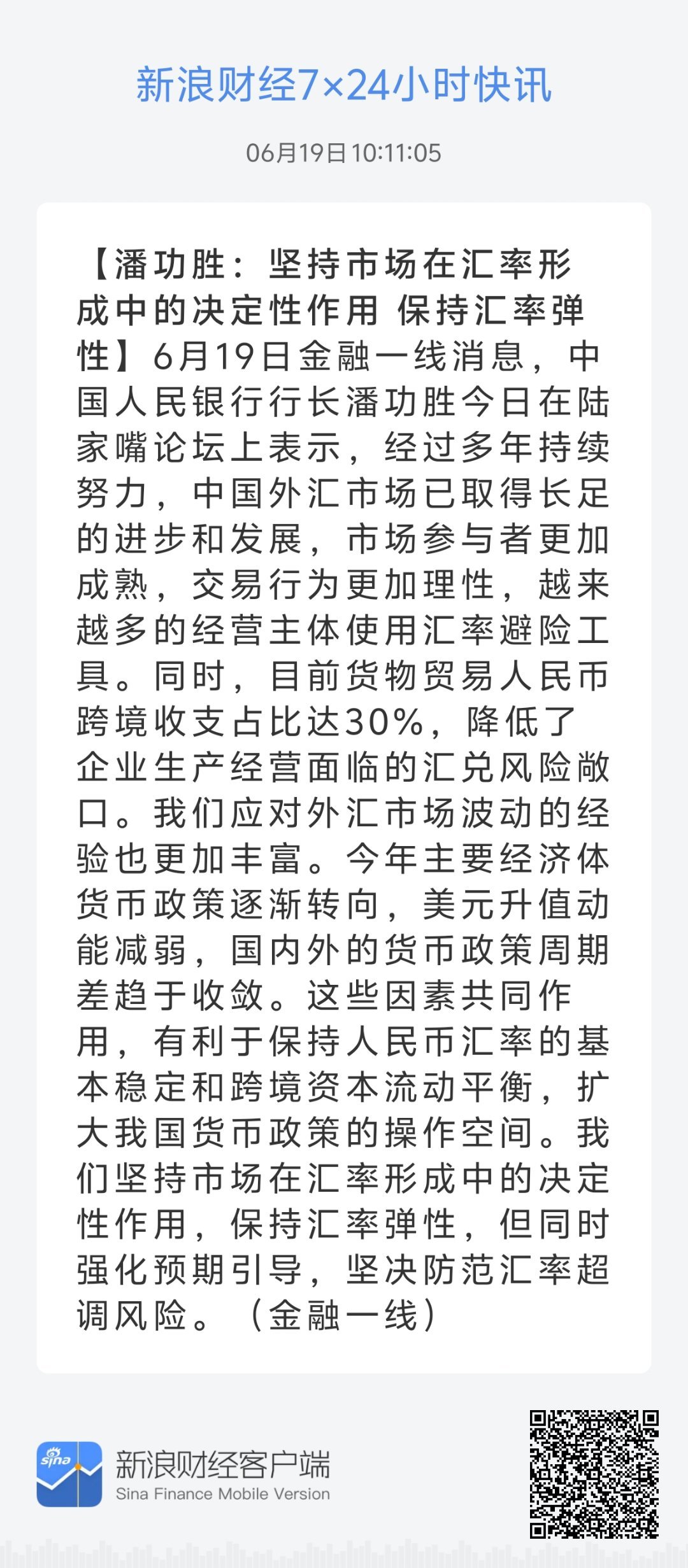 新浪财经7×24小时快讯

06月19日 10:11:05

【潘功胜：坚持市场在汇率形成中的决定性作用 保持汇率弹性】6月19日金融一线消息，中国人民银行行长潘功胜今日在陆家嘴论坛上表示，经过多年持续努力，中国外汇市场已取得长足的进步和发展，市场参与者更加成熟，交易行为更加理性，越来越多的经营主体使用汇率避险工具。同时，目前货物贸易人民币跨境收支占比达30%，降低了企业生产经营面临的汇兑风险敞口。我们应对外汇市场波动的经验也更加丰富。今年主要经济体货币政策逐渐转向，美元升值动能减弱，国内外的货币政策周期差趋于收敛。这些因素共同作用，有利于保持人民币汇率的基本稳定和跨境资本流动平衡，扩大我国货币政策的操作空间。我们坚持市场在汇率形成中的决定性作用，保持汇率弹性，但同时强化预期引导，坚决防范汇率超调风险。（金融一线）

sina

新浪财经客户端
Sina Finance Mobile Version